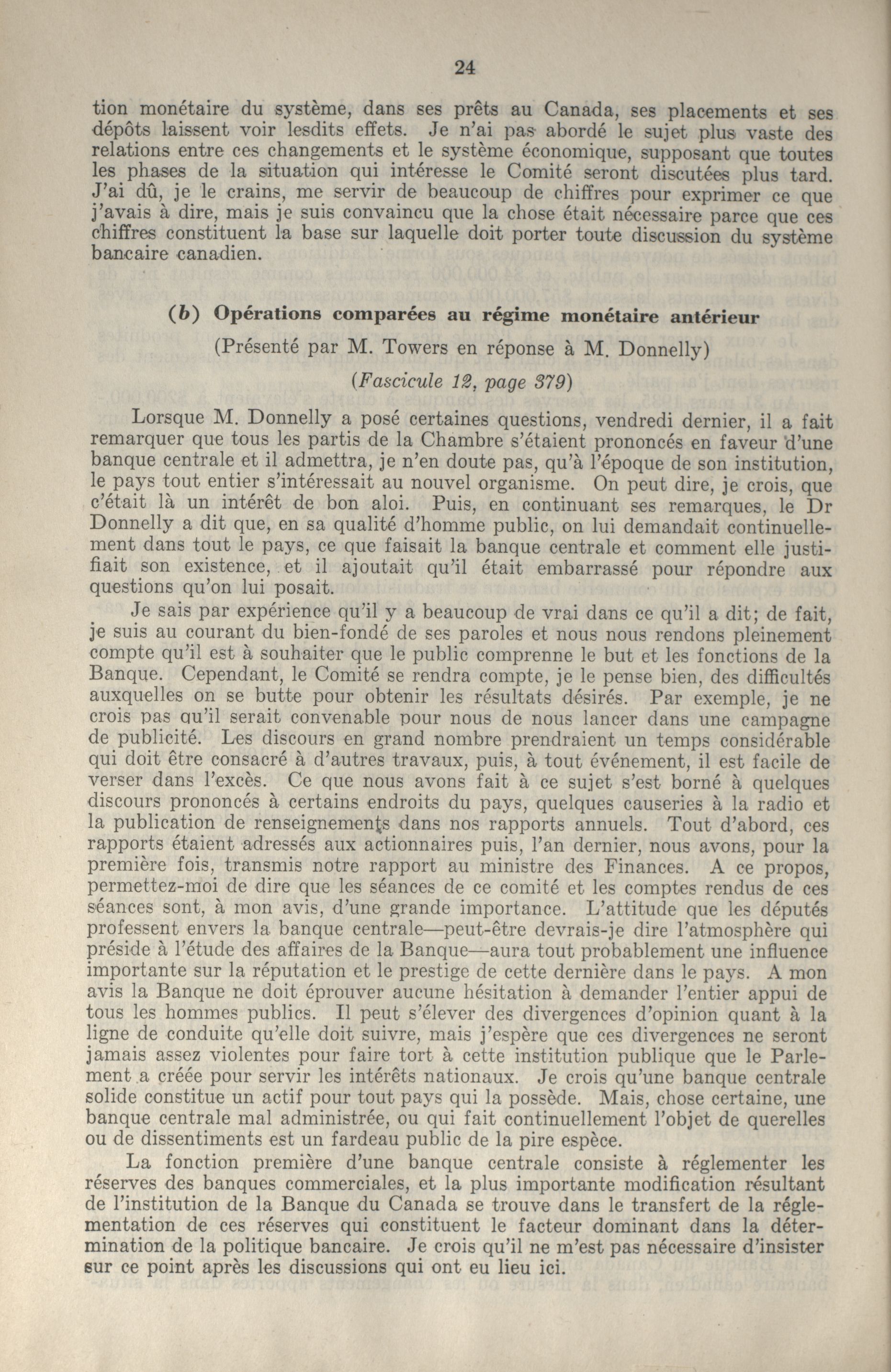 24

tion monétaire du système, dans ses prêts au Canada, ses placements et ses dépôts laissent voir lesdits effets. Je n'ai pas abordé le sujet plus vaste des relations entre ces changements et le système économique, supposant que toutes les phases de la situation qui intéresse le Comité seront discutées plus tard. J'ai dû, je le crains, me servir de beaucoup de chiffres pour exprimer ce que j'avais à dire, mais je suis convaincu que la chose était nécessaire parce que ces chiffres constituent la base sur laquelle doit porter toute discussion du système bancaire canadien.

(b) Opérations comparées au régime monétaire antérieur

(Présenté par M. Towers en réponse à M. Donnelly)

(Fascicule 12, page 379)

Lorsque M. Donnelly a posé certaines questions, vendredi dernier, il a fait remarquer que tous les partis de la Chambre s'étaient prononcés en faveur d'une banque centrale et il admettra, je n'en doute pas, qu'à l'époque de son institution, le pays tout entier s'intéressait au nouvel organisme. On peut dire, je crois, que c'était là un intérêt de bon aloi. Puis, en continuant ses remarques, le Dr Donnelly a dit que, en sa qualité d'homme public, on lui demandait continuellement dans tout le pays, ce que faisait la banque centrale et comment elle justifiait son existence, et il ajoutait qu'il était embarrassé pour répondre aux questions qu'on lui posait.

Je sais par expérience qu'il y a beaucoup de vrai dans ce qu'il a dit; de fait, je suis au courant du bien-fondé de ses paroles et nous nous rendons pleinement compte qu'il est à souhaiter que le public comprenne le but et les fonctions de la Banque. Cependant, le Comité se rendra compte, je le pense bien, des difficultés auxquelles on se butte pour obtenir les résultats désirés. Par exemple, je ne crois pas qu'il serait convenable pour nous de nous lancer dans une campagne de publicité. Les discours en grand nombre prendraient un temps considérable qui doit être consacré à d'autres travaux, puis, à tout événement, il est facile de verser dans l'excès. Ce que nous avons fait à ce sujet s'est borné à quelques discours prononcés à certains endroits du pays, quelques causeries à la radio et la publication de renseignements dans nos rapports annuels. Tout d'abord, ces rapports étaient adressés aux actionnaires puis, l'an dernier, nous avons, pour la première fois, transmis notre rapport au ministre des Finances. A ce propos, permettez-moi de dire que les séances de ce comité et les comptes rendus de ces séances sont, à mon avis, d'une grande importance. L'attitude que les députés professent envers la banque centrale—peut-être devrais-je dire l'atmosphère qui préside à l'étude des affaires de la Banque—aura tout probablement une influence importante sur la réputation et le prestige de cette dernière dans le pays. A mon avis la Banque ne doit éprouver aucune hésitation à demander l'entier appui de tous les hommes publics. Il peut s'élever des divergences d'opinion quant à la ligne de conduite qu'elle doit suivre, mais j'espère que ces divergences ne seront jamais assez violentes pour faire tort à cette institution publique que le Parlement a créée pour servir les intérêts nationaux. Je crois qu'une banque centrale solide constitue un actif pour tout pays qui la possède. Mais, chose certaine, une banque centrale mal administrée, ou qui fait continuellement l'objet de querelles ou de dissentiments est un fardeau public de la pire espèce.

La fonction première d'une banque centrale consiste à réglementer les réserves des banques commerciales, et la plus importante modification résultant de l'institution de la Banque du Canada se trouve dans le transfert de la réglementation de ces réserves qui constituent le facteur dominant dans la détermination de la politique bancaire. Je crois qu'il ne m'est pas nécessaire d'insister sur ce point après les discussions qui ont eu lieu ici.